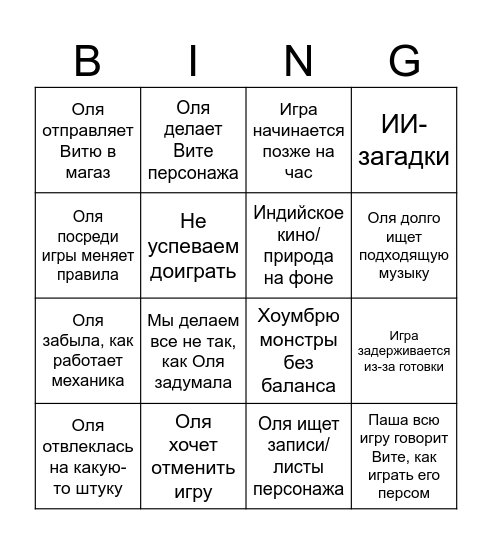 | B | I | N | G |
|---|---|---|---|
| Оля отправляет Витю в магаз | Оля делает Вите персонажа | Игра начинается позже на час | ИИ-загадки |
| Оля посреди игры меняет правила | Не успеваем доиграть | Индийское кино/ природа на фоне | Оля долго ищет подходящую музыку |
| Оля забыла, как работает механика | Мы делаем все не так, как Оля задумала | Хоумбрю монстры без баланса | Игра задерживается из-за готовки |
| Оля отвлеклась на какую-то штуку | Оля хочет отменить игру | Оля ищет записи/ листы персонажа | Паша всю игру говорит Вите, как играть его персом |